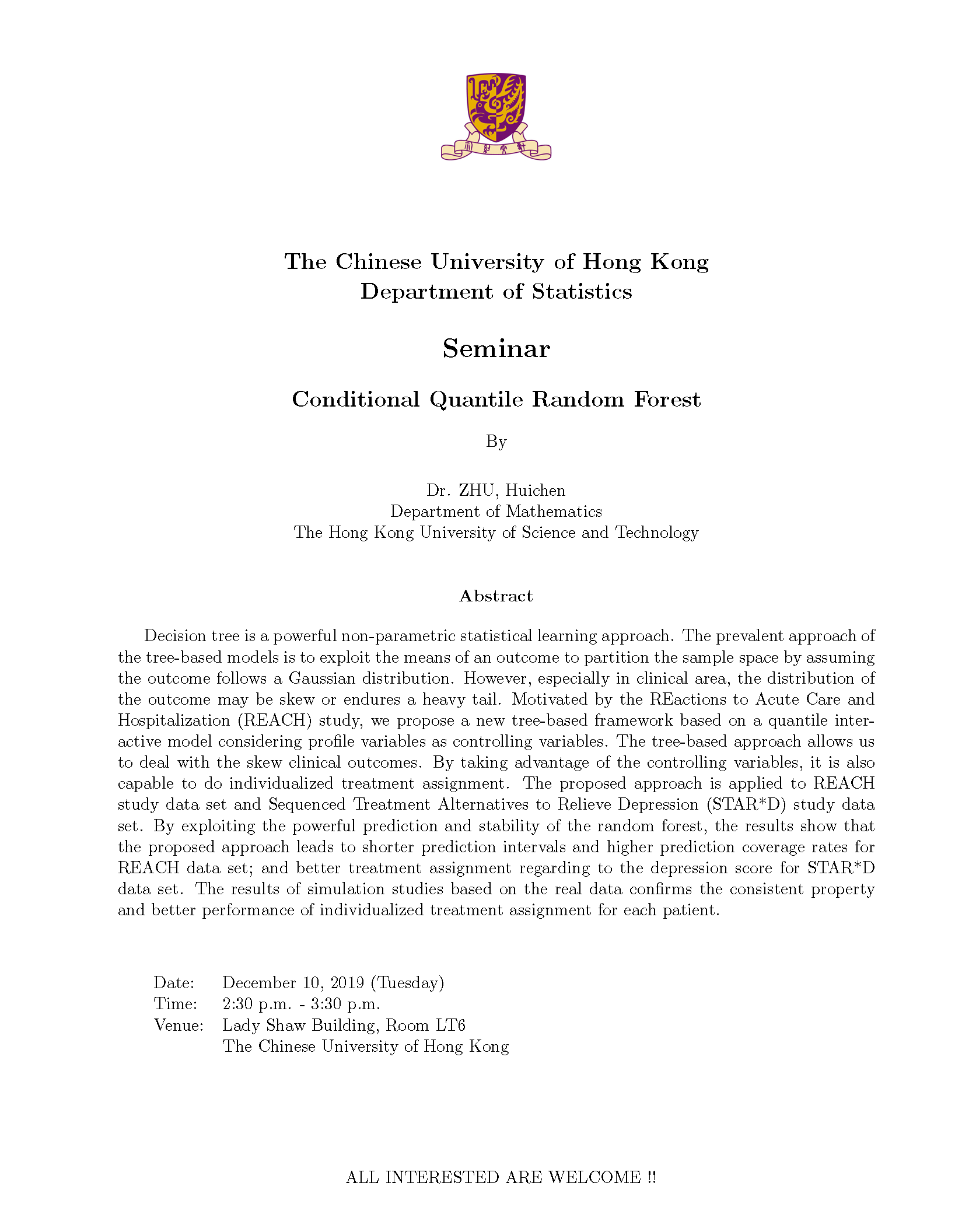 The Chinese University of Hong Kong
Department of Statistics

Seminar

Conditional Quantile Random Forest

By

Dr. ZHU, Huichen
Department of Mathematics
The Hong Kong University of Science and Technology

Abstract

Decision tree is a powerful non-parametric statistical learning approach. The prevalent approach of the tree-based models is to exploit the means of an outcome to partition the sample space by assuming the outcome follows a Gaussian distribution. However, especially in clinical area, the distribution of the outcome may be skew or endures a heavy tail. Motivated by the REactions to Acute Care and Hospitalization (REACH) study, we propose a new tree-based framework based on a quantile interactive model considering profile variables as controlling variables. The tree-based approach allows us to deal with the skew clinical outcomes. By taking advantage of the controlling variables, it is also capable to do individualized treatment assignment. The proposed approach is applied to REACH study data set and Sequenced Treatment Alternatives to Relieve Depression (STAR*D) study data set. By exploiting the powerful prediction and stability of the random forest, the results show that the proposed approach leads to shorter prediction intervals and higher prediction coverage rates for REACH data set; and better treatment assignment regarding to the depression score for STAR*D data set. The results of simulation studies based on the real data confirms the consistent property and better performance of individualized treatment assignment for each patient.

Date: December 10, 2019 (Tuesday)
Time: 2:30 p.m. - 3:30 p.m.
Venue: Lady Shaw Building, Room LT6
The Chinese University of Hong Kong

ALL INTERESTED ARE WELCOME !!